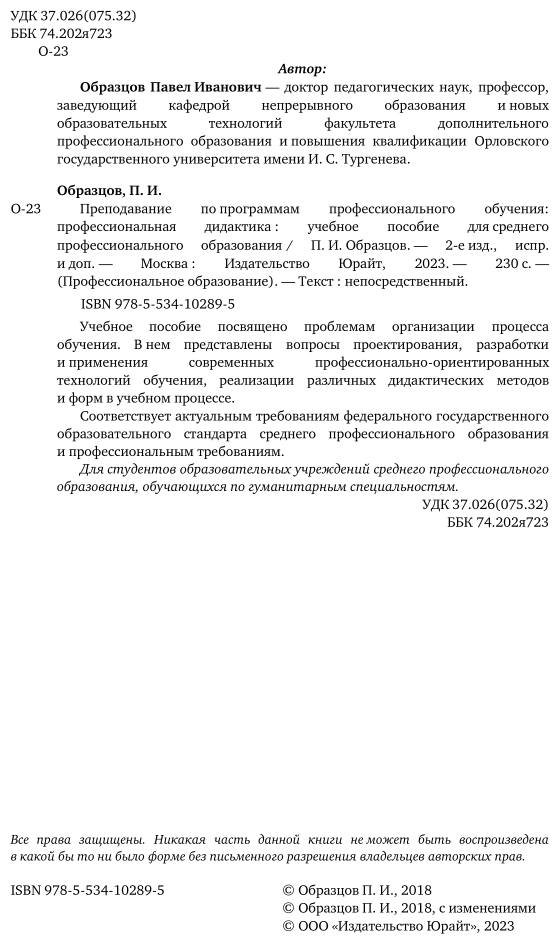 УДК 37.026(075.32)
ББК 74.202я723
О-23

Автор:

Образцов Павел Иванович — доктор педагогических наук, профессор, заведующий кафедрой непрерывного образования и новых образовательных технологий факультета дополнительного профессионального образования и повышения квалификации Орловского государственного университета имени И. С. Тургенева.

Образцов, П. И.

О-23 Преподавание по программам профессионального обучения: профессиональная дидактика : учебное пособие для среднего профессионального образования / П. И. Образцов. — 2-е изд., испр. и доп. — Москва : Издательство Юрайт, 2023. — 230 с. — (Профессиональное образование). — Текст : непосредственный.

ISBN 978-5-534-10289-5

Учебное пособие посвящено проблемам организации процесса обучения. В нем представлены вопросы проектирования, разработки и применения современных профессионально-ориентированных технологий обучения, реализации различных дидактических методов и форм в учебном процессе.

Соответствует актуальным требованиям федерального государственного образовательного стандарта среднего профессионального образования и профессиональным требованиям.

Для студентов образовательных учреждений среднего профессионального образования, обучающихся по гуманитарным специальностям.

УДК 37.026(075.32)
ББК 74.202я723

Все права защищены. Никакая часть данной книги не может быть воспроизведена в какой бы то ни было форме без письменного разрешения владельцев авторских прав.

ISBN 978-5-534-10289-5

© Образцов П. И., 2018
© Образцов П. И., 2018, с изменениями
© ООО «Издательство Юрайт», 2023